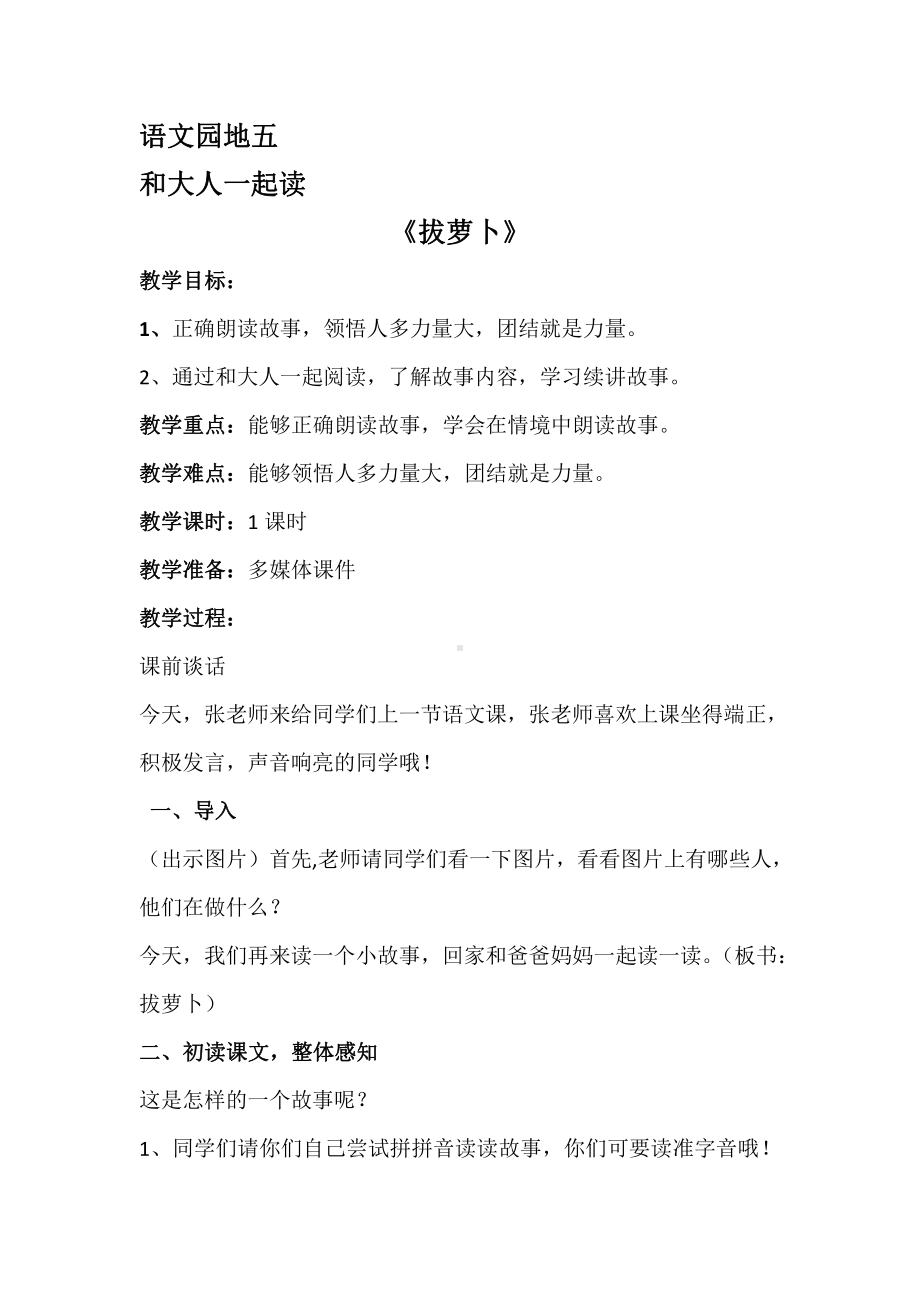 语文园地五
和大人一起读

《拔萝卜》

教学目标：

1、正确朗读故事，领悟人多力量大，团结就是力量。

2、通过和大人一起阅读，了解故事内容，学习续讲故事。

教学重点：能够正确朗读故事，学会在情境中朗读故事。

教学难点：能够领悟人多力量大，团结就是力量。

教学课时：1 课时

教学准备：多媒体课件

教学过程：

课前谈话

今天，张老师来给同学们上一节语文课，张老师喜欢上课坐得端正，积极发言，声音响亮的同学哦！

一、导入

（出示图片）首先,老师请同学们看一下图片，看看图片上有哪些人，他们在做什么？

今天，我们再来读一个小故事，回家和爸爸妈妈一起读一读。（板书：拔萝卜）

二、初读课文，整体感知

这是怎样的一个故事呢？

1、同学们请你们自己尝试拼拼音读读故事，你们可要读准字音哦！